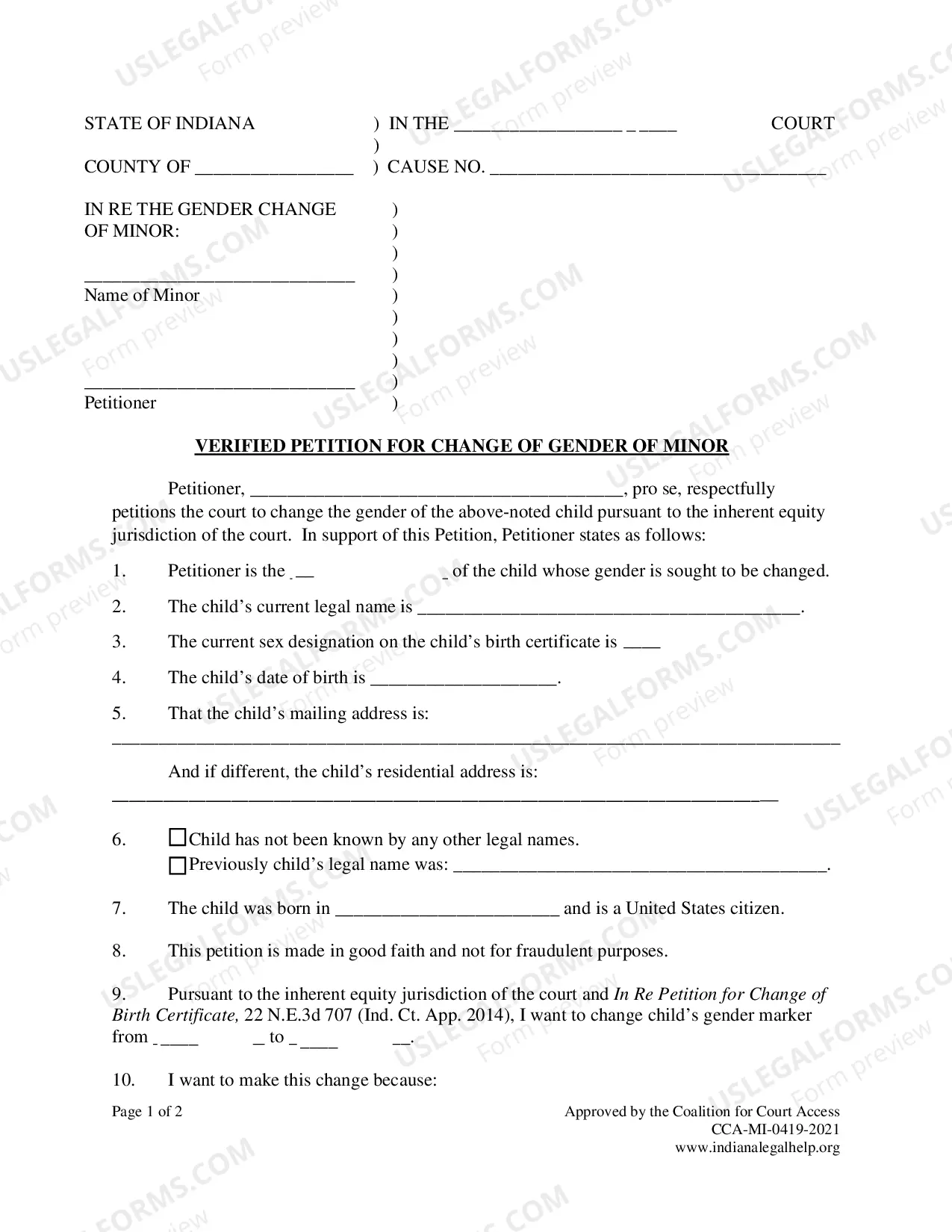 STATE OF INDIANA ) IN THE ____ COURT
)
COUNTY OF ____ ) CAUSE NO. ____

IN RE THE GENDER CHANGE )
OF MINOR: )
)
____ )
Name of Minor )
)
)
)
____ )
Petitioner )

VERIFIED PETITION FOR CHANGE OF GENDER OF MINOR

Petitioner, ____, pro se, respectfully petitions the court to change the gender of the above-noted child pursuant to the inherent equity jurisdiction of the court. In support of this Petition, Petitioner states as follows:

1. Petitioner is the ____ of the child whose gender is sought to be changed.

2. The child's current legal name is ____.

3. The current sex designation on the child's birth certificate is ____

4. The child's date of birth is ____.

5. That the child's mailing address is:
____

And if different, the child's residential address is:
____

6. ☐ Child has not been known by any other legal names.
☐ Previously child's legal name was: ____.

7. The child was born in ____ and is a United States citizen.

8. This petition is made in good faith and not for fraudulent purposes.

9. Pursuant to the inherent equity jurisdiction of the court and In Re Petition for Change of Birth Certificate, 22 N.E.3d 707 (Ind. Ct. App. 2014), I want to change child's gender marker from ____ to ____.

10. I want to make this change because:

Page 1 of 2

Approved by the Coalition for Court Access
CCA-MI-0419-2021
www.indianalegalhelp.org

USLEGALFORMS.COM
Form preview